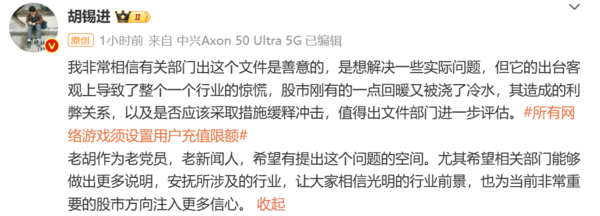 胡锡进 II

原创 1小时前 来自 中兴Axon 50 Ultra 5G 已编辑

我非常相信有关部门出这个文件是善意的，是想解决一些实际问题，但它的出台客观上导致了整个一个行业的惊慌，股市刚有的一点回暖又被浇了冷水，其造成的利弊关系，以及是否应该采取措施缓释冲击，值得出文件部门进一步评估。#所有网络游戏须设置用户充值限额#
老胡作为老党员，老新闻人，希望有提出这个问题的空间。尤其希望相关部门能够做出更多说明，安抚所涉及的行业，让大家相信光明的行业前景，也为当前非常重要的股市方向注入更多信心。 收起